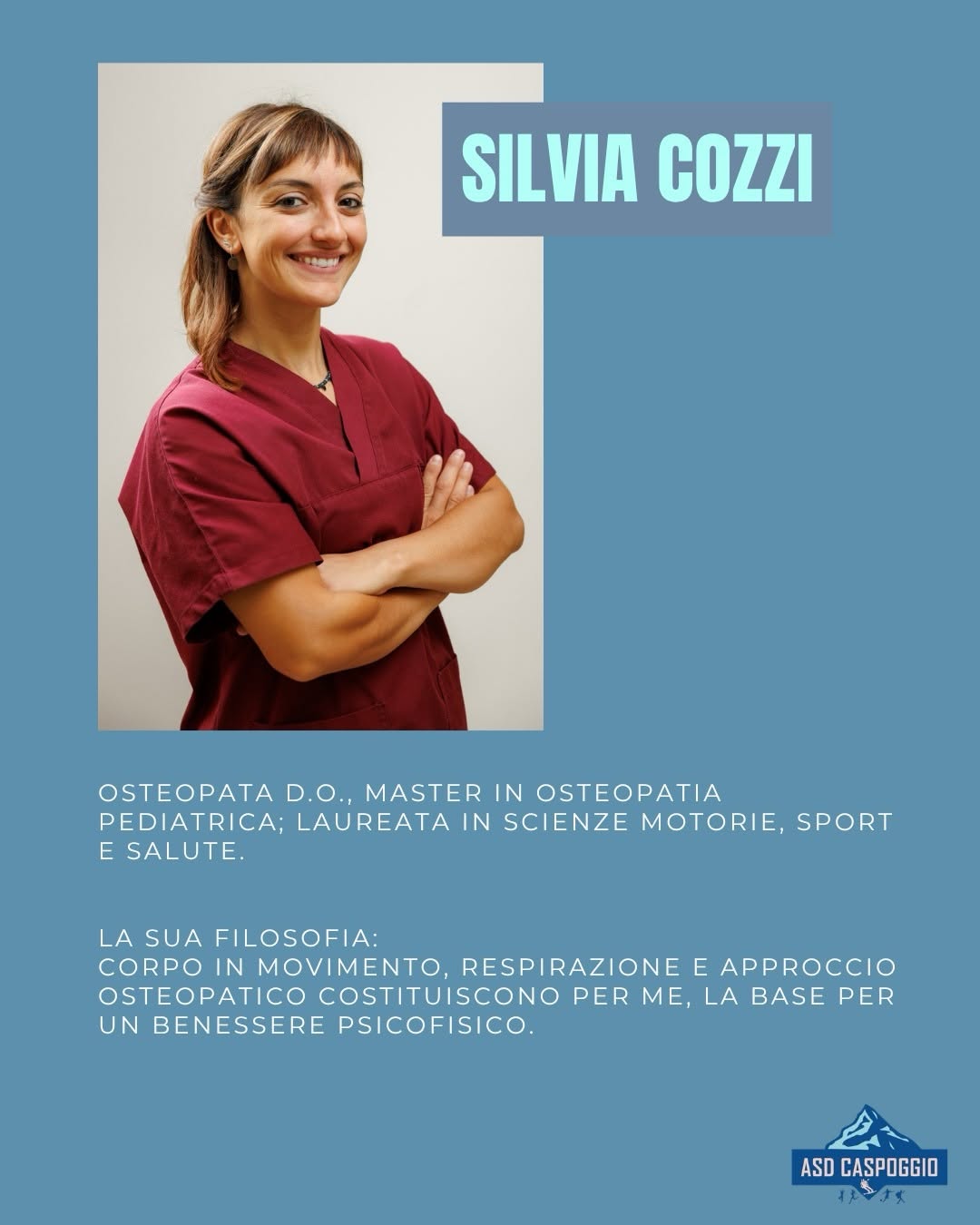 SILVIA COZZI

OSTEOPATA D.O., MASTER IN OSTEOPATIA PEDIATRICA; LAUREATA IN SCIENZE MOTORIE, SPORT E SALUTE.

LA SUA FILOSOFIA:
CORPO IN MOVIMENTO, RESPIRAZIONE E APPROCCIO OSTEOPATICO COSTITUISCONO PER ME, LA BASE PER UN BENESSERE PSICOFISICO.

ASD CASPOGGIO